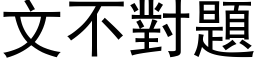 文不對題